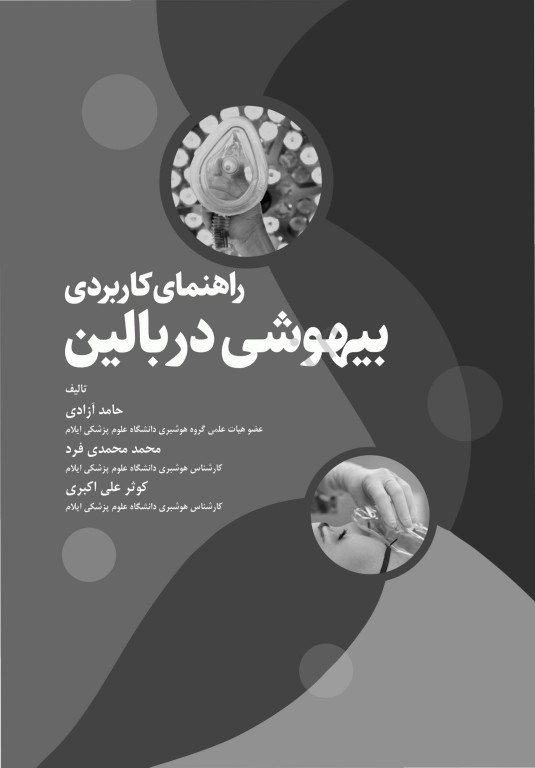 راهنمای کاربردی
بیهوشی در بالین

تالیف
حامد آزادی
عضو هیات علمی گروه هوشبری دانشگاه علوم پزشکی ایلام
محمد محمدی فرد
کارشناس هوشبری دانشگاه علوم پزشکی ایلام
کوثر علی اکبری
کارشناس هوشبری دانشگاه علوم پزشکی ایلام